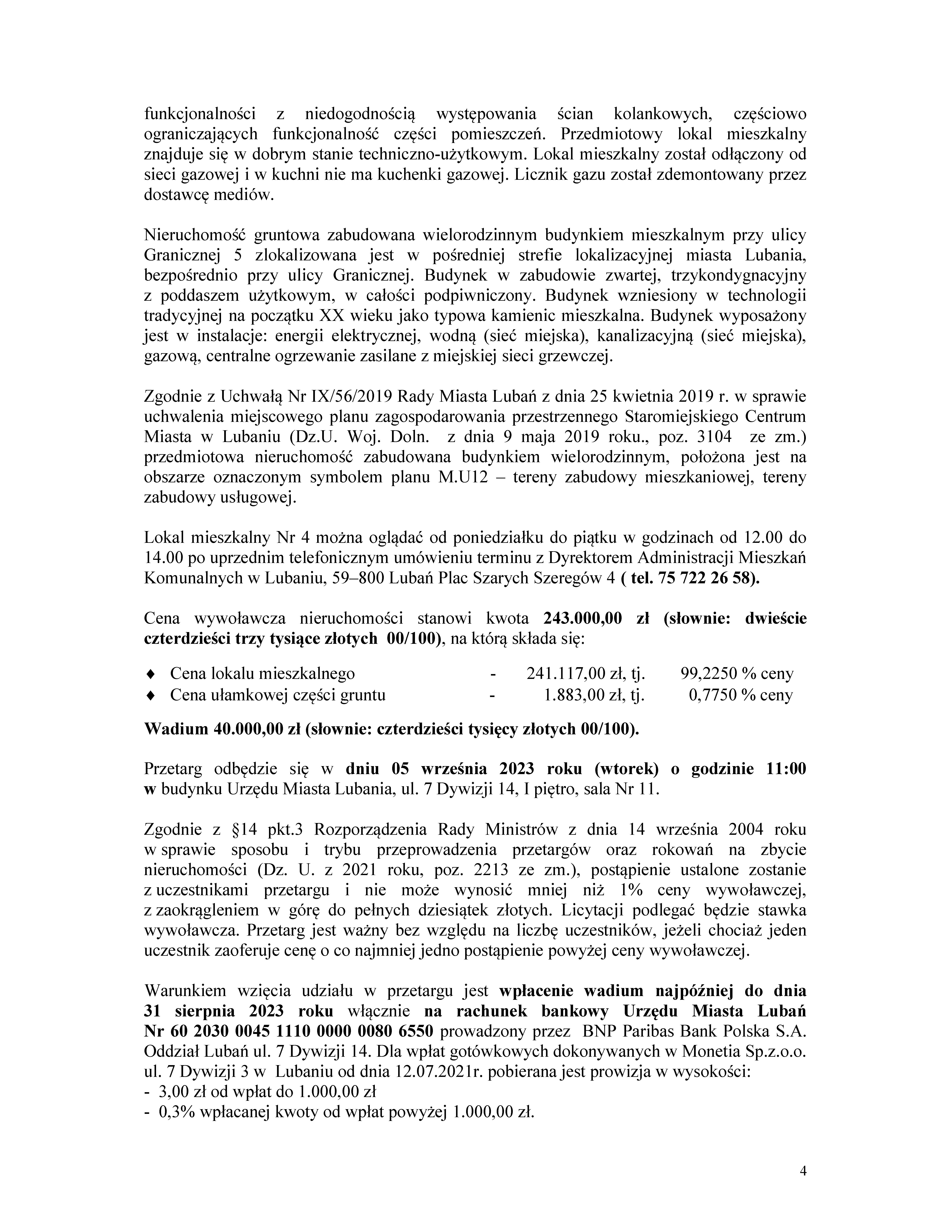 funkcjonalności z niedogodnością występowania ścian kolankowych, częściowo ograniczających funkcjonalność części pomieszczeń. Przedmiotowy lokal mieszkalny znajduje się w dobrym stanie techniczno-użytkowym. Lokal mieszkalny został odłączony od sieci gazowej i w kuchni nie ma kuchenki gazowej. Licznik gazu został zdemontowany przez dostawcę mediów.

Nieruchomość gruntowa zabudowana wielorodzinnym budynkiem mieszkalnym przy ulicy Granicznej 5 zlokalizowana jest w pośredniej strefie lokalizacyjnej miasta Lubania, bezpośrednio przy ulicy Granicznej. Budynek w zabudowie zwartej, trzykondygnacyjny z poddaszem użytkowym, w całości podpiwniczony. Budynek wzniesiony w technologii tradycyjnej na początku XX wieku jako typowa kamienic mieszkalna. Budynek wyposażony jest w instalacje: energii elektrycznej, wodną (sieć miejska), kanalizacyjną (sieć miejska), gazową, centralne ogrzewanie zasilane z miejskiej sieci grzewczej.

Zgodnie z Uchwałą Nr IX/56/2019 Rady Miasta Lubań z dnia 25 kwietnia 2019 r. w sprawie uchwalenia miejscowego planu zagospodarowania przestrzennego Staromiejskiego Centrum Miasta w Lubaniu (Dz.U. Woj. Doln. z dnia 9 maja 2019 roku., poz. 3104 ze zm.) przedmiotowa nieruchomość zabudowana budynkiem wielorodzinnym, położona jest na obszarze oznaczonym symbolem planu M.U12 – tereny zabudowy mieszkaniowej, tereny zabudowy usługowej.

Lokal mieszkalny Nr 4 można oglądać od poniedziałku do piątku w godzinach od 12.00 do 14.00 po uprzednim telefonicznym umówieniu terminu z Dyrektorem Administracji Mieszkań Komunalnych w Lubaniu, 59–800 Lubań Plac Szarych Szeregów 4 ( tel. 75 722 26 58).

Cena wywoławcza nieruchomości stanowi kwota 243.000,00 zł (słownie: dwieście czterdzieści trzy tysiące złotych 00/100), na którą składa się:

♦ Cena lokalu mieszkalnego - 241.117,00 zł, tj. 99,2250 % ceny
♦ Cena ułamkowej części gruntu - 1.883,00 zł, tj. 0,7750 % ceny

Wadium 40.000,00 zł (słownie: czterdzieści tysięcy złotych 00/100).

Przetarg odbędzie się w dniu 05 września 2023 roku (wtorek) o godzinie 11:00 w budynku Urzędu Miasta Lubania, ul. 7 Dywizji 14, I piętro, sala Nr 11.

Zgodnie z §14 pkt.3 Rozporządzenia Rady Ministrów z dnia 14 września 2004 roku w sprawie sposobu i trybu przeprowadzenia przetargów oraz rokowań na zbycie nieruchomości (Dz. U. z 2021 roku, poz. 2213 ze zm.), postąpienie ustalone zostanie z uczestnikami przetargu i nie może wynosić mniej niż 1% ceny wywoławczej, z zaokrągleniem w górę do pełnych dziesiątek złotych. Licytacji podlegać będzie stawka wywoławcza. Przetarg jest ważny bez względu na liczbę uczestników, jeżeli chociaż jeden uczestnik zaoferuje cenę o co najmniej jedno postąpienie powyżej ceny wywoławczej.

Warunkiem wzięcia udziału w przetargu jest wpłacenie wadium najpóźniej do dnia 31 sierpnia 2023 roku włącznie na rachunek bankowy Urzędu Miasta Lubań Nr 60 2030 0045 1110 0000 0080 6550 prowadzony przez BNP Paribas Bank Polska S.A. Oddział Lubań ul. 7 Dywizji 14. Dla wpłat gotówkowych dokonywanych w Monetia Sp.z.o.o. ul. 7 Dywizji 3 w Lubaniu od dnia 12.07.2021r. pobierana jest prowizja w wysokości:
- 3,00 zł od wpłat do 1.000,00 zł
- 0,3% wpłacanej kwoty od wpłat powyżej 1.000,00 zł.

4